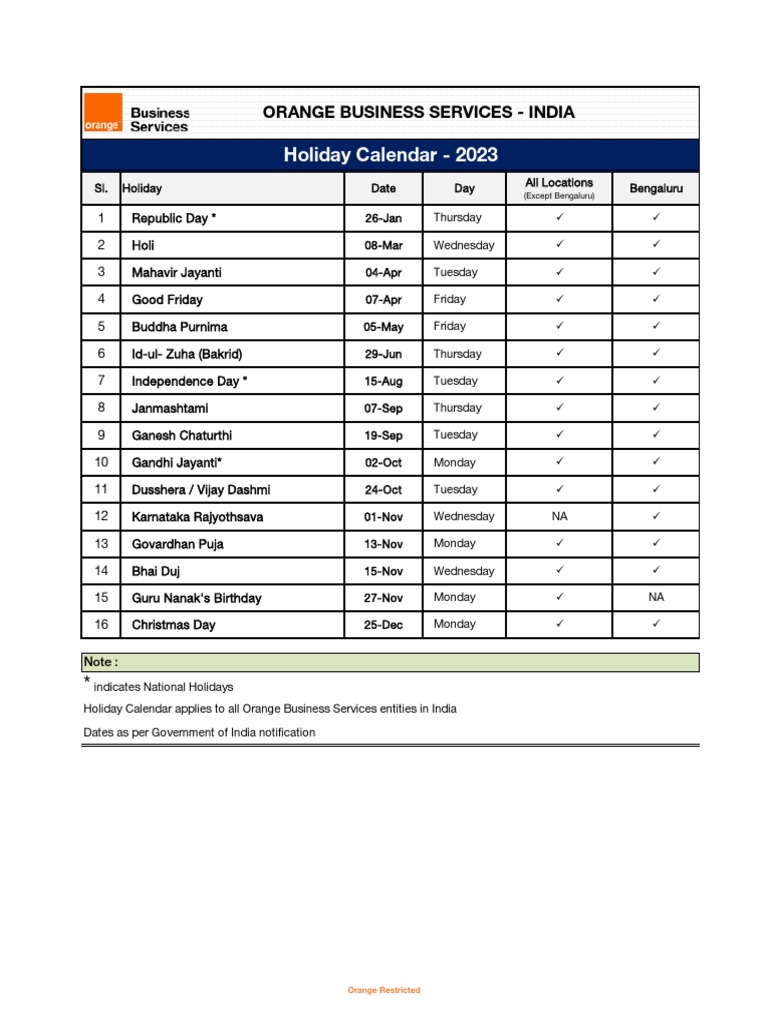 orange Business Services

ORANGE BUSINESS SERVICES - INDIA

Holiday Calendar - 2023

| Sl. | Holiday | Date | Day | All Locations (Except Bengaluru) | Bengaluru |
|---|---|---|---|---|---|
| 1 | Republic Day * | 26-Jan | Thursday | ✓ | ✓ |
| 2 | Holi | 08-Mar | Wednesday | ✓ | ✓ |
| 3 | Mahavir Jayanti | 04-Apr | Tuesday | ✓ | ✓ |
| 4 | Good Friday | 07-Apr | Friday | ✓ | ✓ |
| 5 | Buddha Purnima | 05-May | Friday | ✓ | ✓ |
| 6 | Id-ul- Zuha (Bakrid) | 29-Jun | Thursday | ✓ | ✓ |
| 7 | Independence Day * | 15-Aug | Tuesday | ✓ | ✓ |
| 8 | Janmashtami | 07-Sep | Thursday | ✓ | ✓ |
| 9 | Ganesh Chaturthi | 19-Sep | Tuesday | ✓ | ✓ |
| 10 | Gandhi Jayanti* | 02-Oct | Monday | ✓ | ✓ |
| 11 | Dusshera / Vijay Dashmi | 24-Oct | Tuesday | ✓ | ✓ |
| 12 | Karnataka Rajyothsava | 01-Nov | Wednesday | NA | ✓ |
| 13 | Govardhan Puja | 13-Nov | Monday | ✓ | ✓ |
| 14 | Bhai Duj | 15-Nov | Wednesday | ✓ | ✓ |
| 15 | Guru Nanak's Birthday | 27-Nov | Monday | ✓ | NA |
| 16 | Christmas Day | 25-Dec | Monday | ✓ | ✓ |

Note :

* indicates National Holidays

Holiday Calendar applies to all Orange Business Services entities in India

Dates as per Government of India notification

Orange Restricted